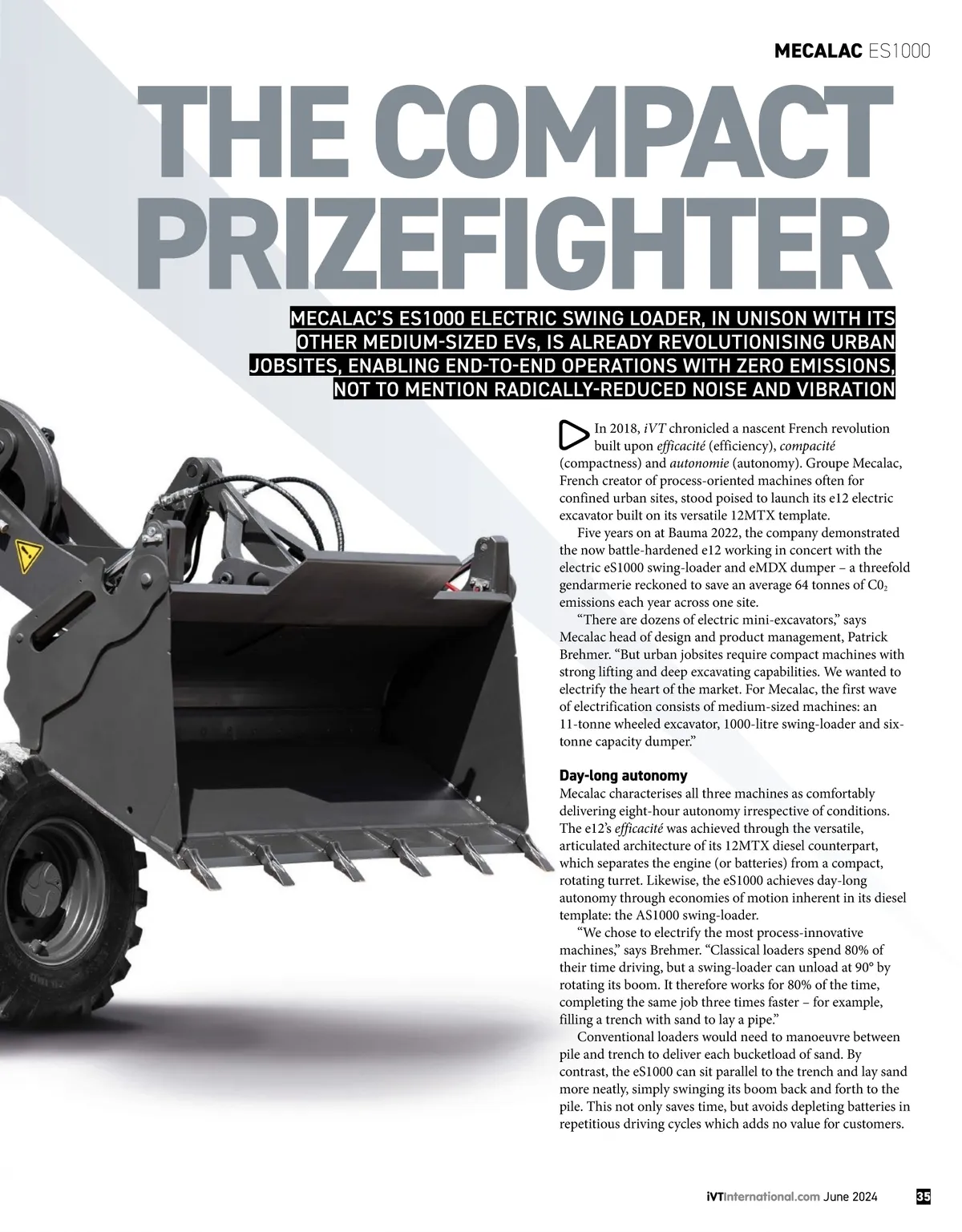 MECALAC ES1000

THE COMPACT PRIZEFIGHTER

MECALAC'S ES1000 ELECTRIC SWING LOADER, IN UNISON WITH ITS OTHER MEDIUM-SIZED EVs, IS ALREADY REVOLUTIONISING URBAN JOBSITES, ENABLING END-TO-END OPERATIONS WITH ZERO EMISSIONS, NOT TO MENTION RADICALLY-REDUCED NOISE AND VIBRATION

In 2018, iVT chronicled a nascent French revolution built upon efficacité (efficiency), compacité (compactness) and autonomie (autonomy). Groupe Mecalac, French creator of process-oriented machines often for confined urban sites, stood poised to launch its e12 electric excavator built on its versatile 12MTX template.

Five years on at Bauma 2022, the company demonstrated the now battle-hardened e12 working in concert with the electric eS1000 swing-loader and eMDX dumper – a threefold gendarmerie reckoned to save an average 64 tonnes of $C0_2$ emissions each year across one site.

"There are dozens of electric mini-excavators," says Mecalac head of design and product management, Patrick Brehmer. "But urban jobsites require compact machines with strong lifting and deep excavating capabilities. We wanted to electrify the heart of the market. For Mecalac, the first wave of electrification consists of medium-sized machines: an 11-tonne wheeled excavator, 1000-litre swing-loader and six-tonne capacity dumper."

Day-long autonomy
Mecalac characterises all three machines as comfortably delivering eight-hour autonomy irrespective of conditions. The e12's efficacité was achieved through the versatile, articulated architecture of its 12MTX diesel counterpart, which separates the engine (or batteries) from a compact, rotating turret. Likewise, the eS1000 achieves day-long autonomy through economies of motion inherent in its diesel template: the AS1000 swing-loader.

"We chose to electrify the most process-innovative machines," says Brehmer. "Classical loaders spend 80% of their time driving, but a swing-loader can unload at 90° by rotating its boom. It therefore works for 80% of the time, completing the same job three times faster – for example, filling a trench with sand to lay a pipe."

Conventional loaders would need to manoeuvre between pile and trench to deliver each bucketload of sand. By contrast, the eS1000 can sit parallel to the trench and lay sand more neatly, simply swinging its boom back and forth to the pile. This not only saves time, but avoids depleting batteries in repetitious driving cycles which adds no value for customers.

iVTInternational.com June 2024 35